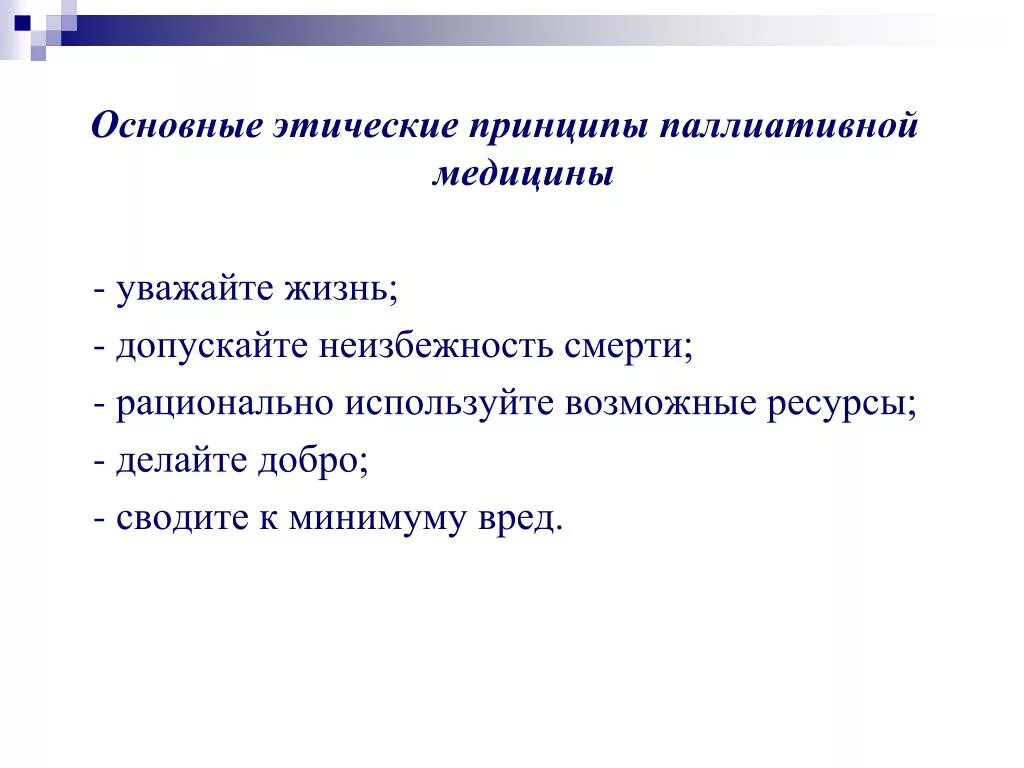 Основные этические принципы паллиативной медицины

- уважайте жизнь;
- допускайте неизбежность смерти;
- рационально используйте возможные ресурсы;
- делайте добро;
- сводите к минимуму вред.